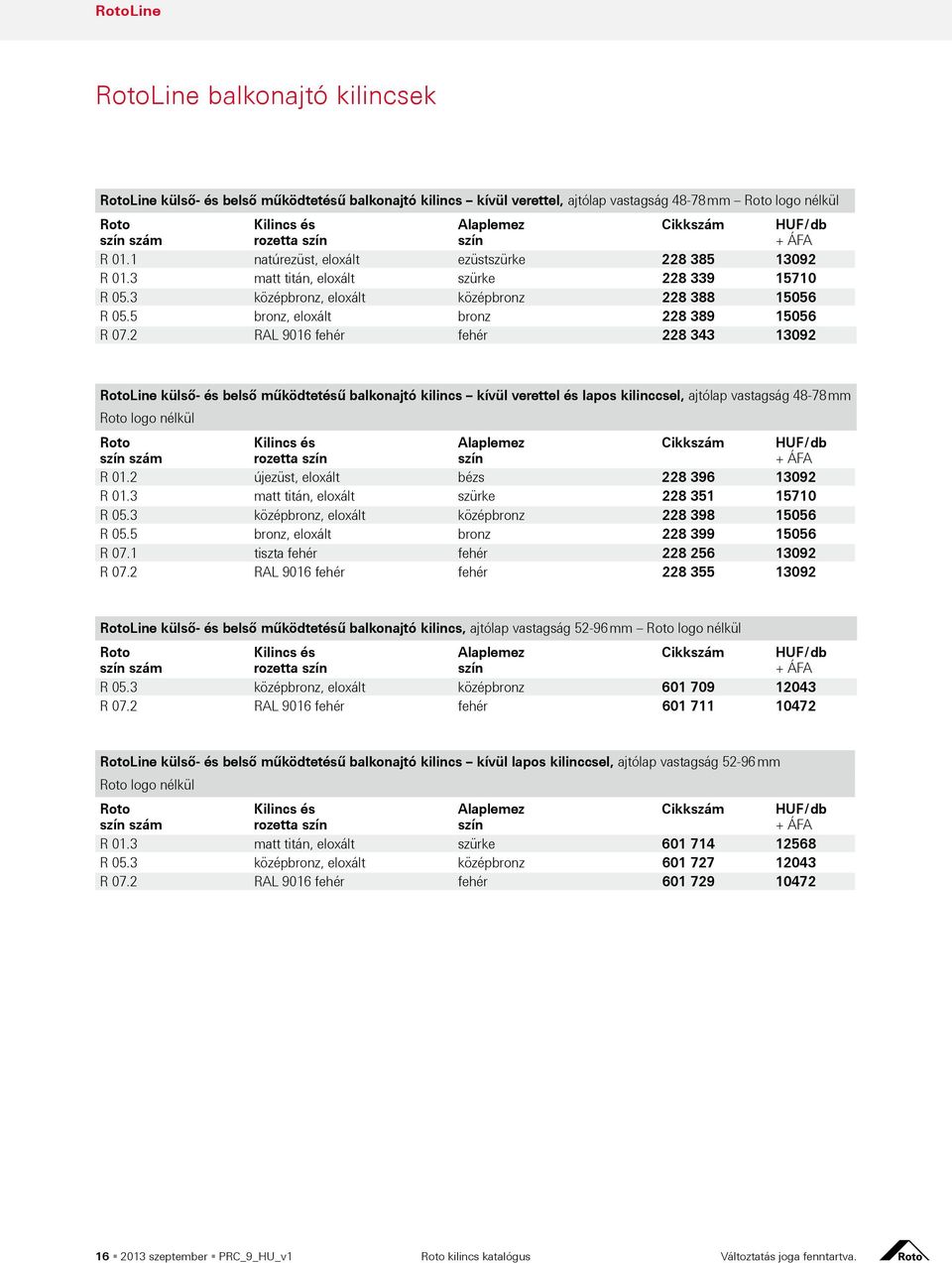 RotoLine

RotoLine balkonajtó kilincsek

RotoLine külső- és belső működtetésű balkonajtó kilincs – kívül verettel, ajtólap vastagság 48-78 mm – Roto logo nélkül

| Roto szín szám | Kilincs és rozetta szín | Alaplemez szín | Cikkszám | HUF/db + ÁFA |
|---|---|---|---|---|
| R 01.1 | natúrezüst, eloxált | ezüstszürke | 228 385 | 13092 |
| R 01.3 | matt titán, eloxált | szürke | 228 339 | 15710 |
| R 05.3 | középbronz, eloxált | középbronz | 228 388 | 15056 |
| R 05.5 | bronz, eloxált | bronz | 228 389 | 15056 |
| R 07.2 | RAL 9016 fehér | fehér | 228 343 | 13092 |

RotoLine külső- és belső működtetésű balkonajtó kilincs – kívül verettel és lapos kilinccsel, ajtólap vastagság 48-78 mm Roto logo nélkül

| Roto szín szám | Kilincs és rozetta szín | Alaplemez szín | Cikkszám | HUF/db + ÁFA |
|---|---|---|---|---|
| R 01.2 | újezüst, eloxált | bézs | 228 396 | 13092 |
| R 01.3 | matt titán, eloxált | szürke | 228 351 | 15710 |
| R 05.3 | középbronz, eloxált | középbronz | 228 398 | 15056 |
| R 05.5 | bronz, eloxált | bronz | 228 399 | 15056 |
| R 07.1 | tiszta fehér | fehér | 228 256 | 13092 |
| R 07.2 | RAL 9016 fehér | fehér | 228 355 | 13092 |

RotoLine külső- és belső működtetésű balkonajtó kilincs, ajtólap vastagság 52-96 mm – Roto logo nélkül

| Roto szín szám | Kilincs és rozetta szín | Alaplemez szín | Cikkszám | HUF/db + ÁFA |
|---|---|---|---|---|
| R 05.3 | középbronz, eloxált | középbronz | 601 709 | 12043 |
| R 07.2 | RAL 9016 fehér | fehér | 601 711 | 10472 |

RotoLine külső- és belső működtetésű balkonajtó kilincs – kívül lapos kilinccsel, ajtólap vastagság 52-96 mm Roto logo nélkül

| Roto szín szám | Kilincs és rozetta szín | Alaplemez szín | Cikkszám | HUF/db + ÁFA |
|---|---|---|---|---|
| R 01.3 | matt titán, eloxált | szürke | 601 714 | 12568 |
| R 05.3 | középbronz, eloxált | középbronz | 601 727 | 12043 |
| R 07.2 | RAL 9016 fehér | fehér | 601 729 | 10472 |

16 ▪ 2013 szeptember ▪ PRC_9_HU_v1 Roto kilincs katalógus Változtatás joga fenntartva.

Roto